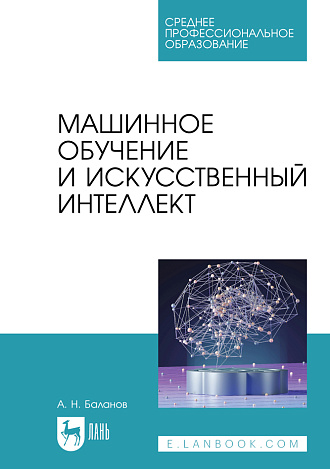 СРЕДНЕЕ ПРОФЕССИОНАЛЬНОЕ ОБРАЗОВАНИЕ

МАШИННОЕ ОБУЧЕНИЕ И ИСКУССТВЕННЫЙ ИНТЕЛЛЕКТ

А. Н. Баланов

ЛАНЬ

E.LANBOOK.COM